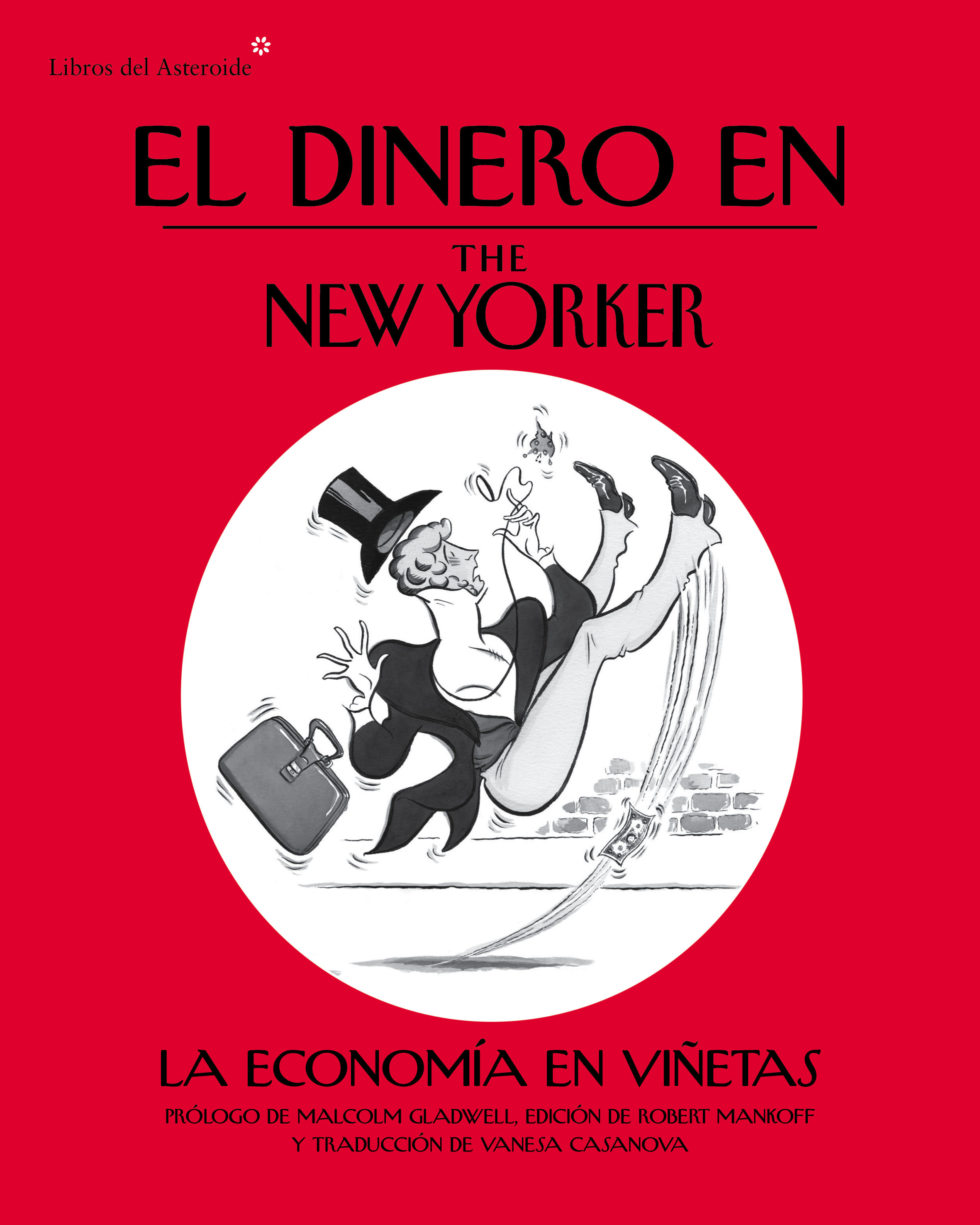 Libros del Asteroide

EL DINERO EN

THE
NEW YORKER

LA ECONOMÍA EN VIÑETAS

PRÓLOGO DE MALCOLM GLADWELL, EDICIÓN DE ROBERT MANKOFF
Y TRADUCCIÓN DE VANESA CASANOVA